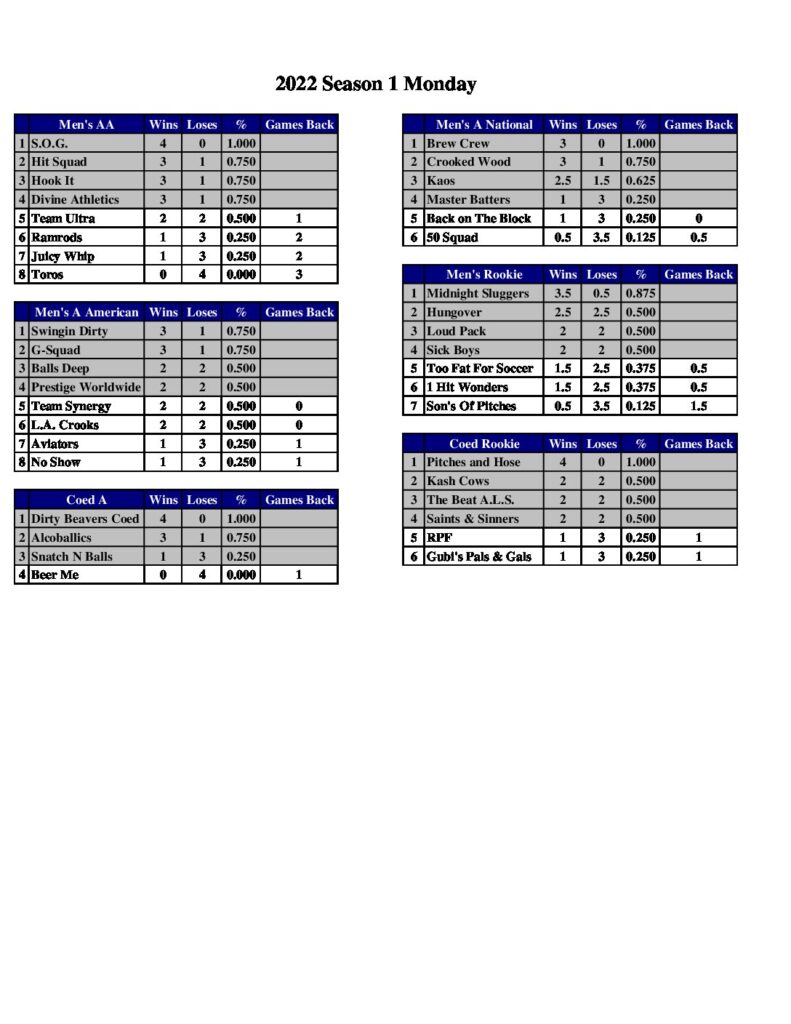 2022 Season 1 Monday

| | Men's AA | Wins | Loses | % | Games Back |
|---|---|---|---|---|---|
| 1 | S.O.G. | 4 | 0 | 1.000 | |
| 2 | Hit Squad | 3 | 1 | 0.750 | |
| 3 | Hook It | 3 | 1 | 0.750 | |
| 4 | Divine Athletics | 3 | 1 | 0.750 | |
| 5 | Team Ultra | 2 | 2 | 0.500 | 1 |
| 6 | Ramrods | 1 | 3 | 0.250 | 2 |
| 7 | Juicy Whip | 1 | 3 | 0.250 | 2 |
| 8 | Toros | 0 | 4 | 0.000 | 3 |

| | Men's A American | Wins | Loses | % | Games Back |
|---|---|---|---|---|---|
| 1 | Swingin Dirty | 3 | 1 | 0.750 | |
| 2 | G-Squad | 3 | 1 | 0.750 | |
| 3 | Balls Deep | 2 | 2 | 0.500 | |
| 4 | Prestige Worldwide | 2 | 2 | 0.500 | |
| 5 | Team Synergy | 2 | 2 | 0.500 | 0 |
| 6 | L.A. Crooks | 2 | 2 | 0.500 | 0 |
| 7 | Aviators | 1 | 3 | 0.250 | 1 |
| 8 | No Show | 1 | 3 | 0.250 | 1 |

| | Coed A | Wins | Loses | % | Games Back |
|---|---|---|---|---|---|
| 1 | Dirty Beavers Coed | 4 | 0 | 1.000 | |
| 2 | Alcoballics | 3 | 1 | 0.750 | |
| 3 | Snatch N Balls | 1 | 3 | 0.250 | |
| 4 | Beer Me | 0 | 4 | 0.000 | 1 |

| | Men's A National | Wins | Loses | % | Games Back |
|---|---|---|---|---|---|
| 1 | Brew Crew | 3 | 0 | 1.000 | |
| 2 | Crooked Wood | 3 | 1 | 0.750 | |
| 3 | Kaos | 2.5 | 1.5 | 0.625 | |
| 4 | Master Batters | 1 | 3 | 0.250 | |
| 5 | Back on The Block | 1 | 3 | 0.250 | 0 |
| 6 | 50 Squad | 0.5 | 3.5 | 0.125 | 0.5 |

| | Men's Rookie | Wins | Loses | % | Games Back |
|---|---|---|---|---|---|
| 1 | Midnight Sluggers | 3.5 | 0.5 | 0.875 | |
| 2 | Hungover | 2.5 | 2.5 | 0.500 | |
| 3 | Loud Pack | 2 | 2 | 0.500 | |
| 4 | Sick Boys | 2 | 2 | 0.500 | |
| 5 | Too Fat For Soccer | 1.5 | 2.5 | 0.375 | 0.5 |
| 6 | 1 Hit Wonders | 1.5 | 2.5 | 0.375 | 0.5 |
| 7 | Son's Of Pitches | 0.5 | 3.5 | 0.125 | 1.5 |

| | Coed Rookie | Wins | Loses | % | Games Back |
|---|---|---|---|---|---|
| 1 | Pitches and Hose | 4 | 0 | 1.000 | |
| 2 | Kash Cows | 2 | 2 | 0.500 | |
| 3 | The Beat A.L.S. | 2 | 2 | 0.500 | |
| 4 | Saints & Sinners | 2 | 2 | 0.500 | |
| 5 | RPF | 1 | 3 | 0.250 | 1 |
| 6 | Gubi's Pals & Gals | 1 | 3 | 0.250 | 1 |